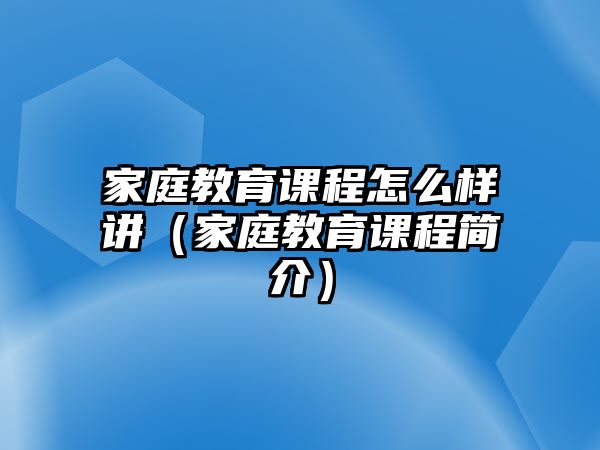 家庭教育课程怎么样讲（家庭教育课程简介）